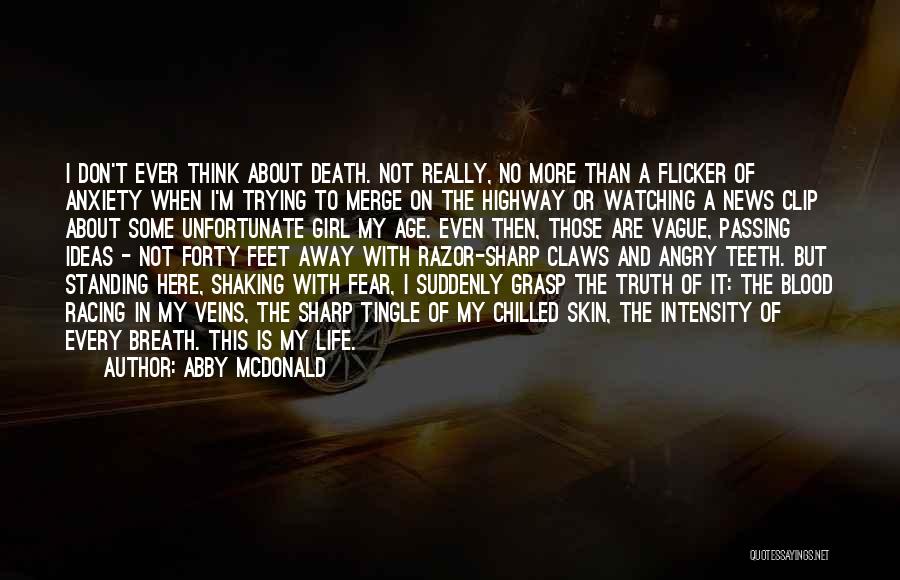 I DON'T EVER THINK ABOUT DEATH. NOT REALLY, NO MORE THAN A FLICKER OF ANXIETY WHEN I'M TRYING TO MERGE ON THE HIGHWAY OR WATCHING A NEWS CLIP ABOUT SOME UNFORTUNATE GIRL MY AGE. EVEN THEN, THOSE ARE VAGUE, PASSING IDEAS - NOT FORTY FEET AWAY WITH RAZOR-SHARP CLAWS AND ANGRY TEETH. BUT STANDING HERE, SHAKING WITH FEAR, I SUDDENLY GRASP THE TRUTH OF IT: THE BLOOD RACING IN MY VEINS, THE SHARP TINGLE OF MY CHILLED SKIN, THE INTENSITY OF EVERY BREATH. THIS IS MY LIFE.
AUTHOR: ABBY MCDONALD

QUOTESSAYINGS.NET